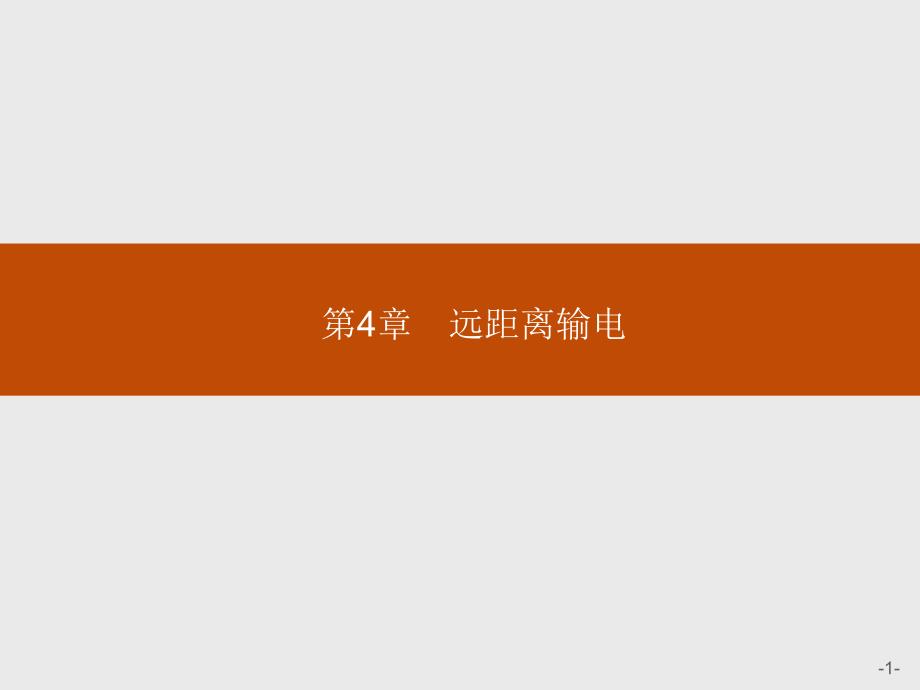 第4章　远距离输电

-1-